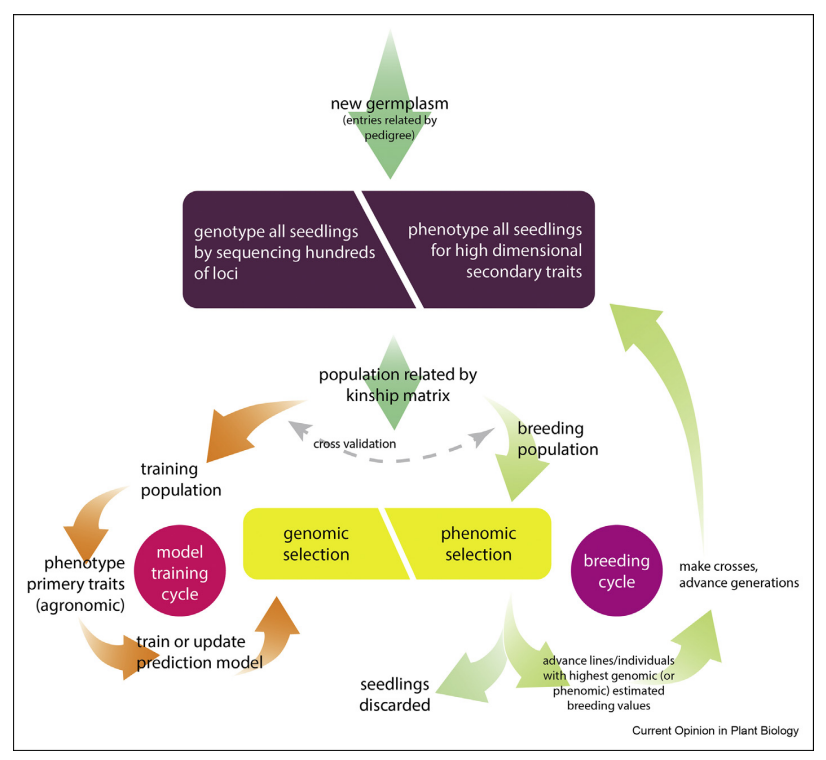 new germplasm
(entries related by pedigree)

genotype all seedlings by sequencing hundreds of loci

phenotype all seedlings for high dimensional secondary traits

population related by kinship matrix

cross validation

breeding population

training population

phenotype primery traits (agronomic)

model training cycle

genomic selection

phenomic selection

breeding cycle

make crosses, advance generations

train or update prediction model

seedlings discarded

advance lines/individuals with highest genomic (or phenomic) estimated breeding values

Current Opinion in Plant Biology